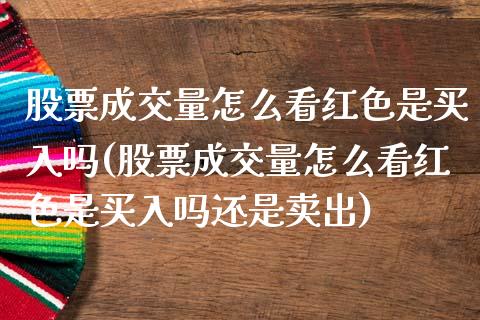 股票成交量怎么看红色是买入吗(股票成交量怎么看红色是买入吗还是卖出)